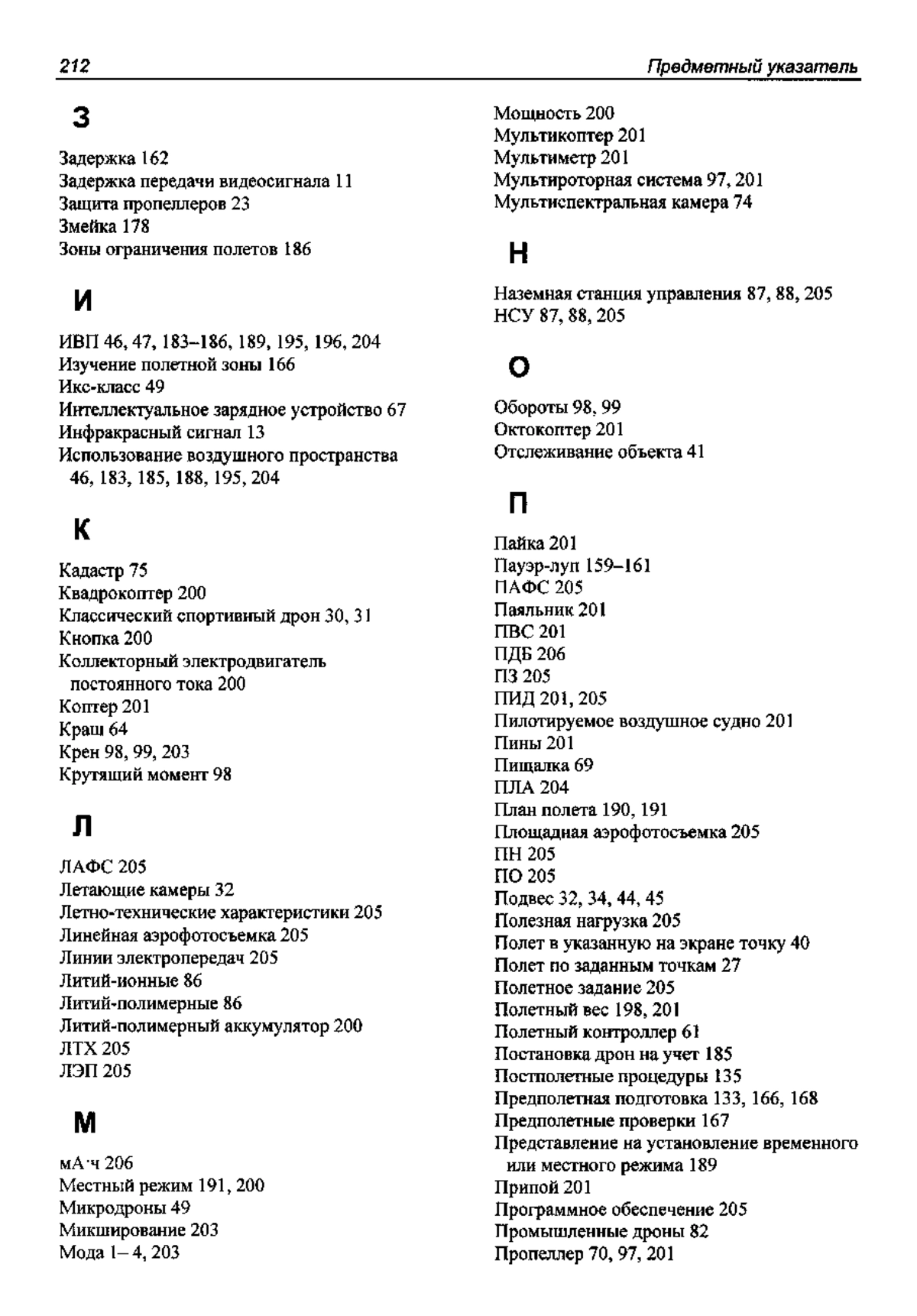 212 Предметный указатель

З

Задержка 162
Задержка передачи видеосигнала 11
Защита пропеллеров 23
Змейка 178
Зоны ограничения полетов 186

И

ИВП 46, 47, 183–186, 189, 195, 196, 204
Изучение полетной зоны 166
Икс-класс 49
Интеллектуальное зарядное устройство 67
Инфракрасный сигнал 13
Использование воздушного пространства 46, 183, 185, 188, 195, 204

К

Кадастр 75
Квадрокоптер 200
Классический спортивный дрон 30, 31
Кнопка 200
Коллекторный электродвигатель постоянного тока 200
Коптер 201
Краш 64
Крен 98, 99, 203
Крутящий момент 98

Л

ЛАФС 205
Летающие камеры 32
Летно-технические характеристики 205
Линейная аэрофотосъемка 205
Линии электропередач 205
Литий-ионные 86
Литий-полимерные 86
Литий-полимерный аккумулятор 200
ЛТХ 205
ЛЭП 205

М

мА·ч 206
Местный режим 191, 200
Микродроны 49
Микширование 203
Мода 1– 4, 203

Мощность 200
Мультикоптер 201
Мультиметр 201
Мультироторная система 97, 201
Мультиспектральная камера 74

Н

Наземная станция управления 87, 88, 205
НСУ 87, 88, 205

О

Обороты 98, 99
Октокоптер 201
Отслеживание объекта 41

П

Пайка 201
Пауэр-луп 159–161
ПАФС 205
Паяльник 201
ПВС 201
ПДБ 206
ПЗ 205
ПИД 201, 205
Пилотируемое воздушное судно 201
Пины 201
Пищалка 69
ПЛА 204
План полета 190, 191
Площадная аэрофотосъемка 205
ПН 205
ПО 205
Подвес 32, 34, 44, 45
Полезная нагрузка 205
Полет в указанную на экране точку 40
Полет по заданным точкам 27
Полетное задание 205
Полетный вес 198, 201
Полетный контроллер 61
Постановка дрон на учет 185
Постполетные процедуры 135
Предполетная подготовка 133, 166, 168
Предполетные проверки 167
Представление на установление временного или местного режима 189
Припой 201
Программное обеспечение 205
Промышленные дроны 82
Пропеллер 70, 97, 201